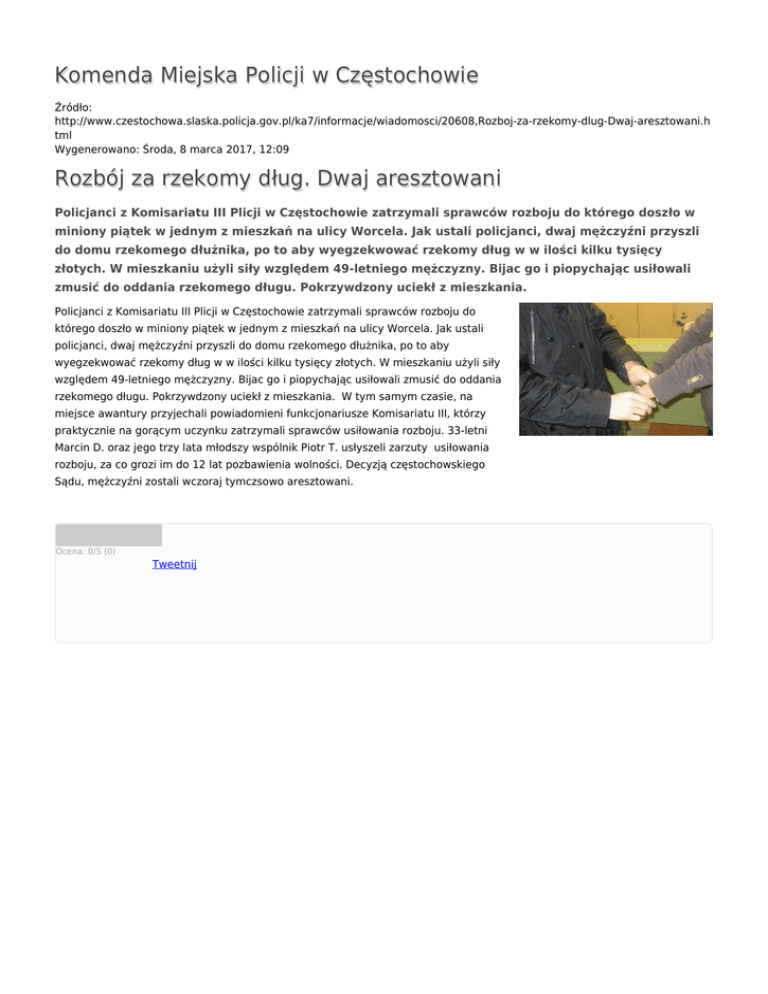 Komenda Miejska Policji w Częstochowie

Źródło: http://www.czestochowa.slaska.policja.gov.pl/ka7/informacje/wiadomosci/20608,Rozboj-za-rzekomy-dlug-Dwaj-aresztowani.html
Wygenerowano: Środa, 8 marca 2017, 12:09

Rozbój za rzekomy dług. Dwaj aresztowani

Policjanci z Komisariatu III Plicji w Częstochowie zatrzymali sprawców rozboju do którego doszło w miniony piątek w jednym z mieszkań na ulicy Worcela. Jak ustali policjanci, dwaj mężczyźni przyszli do domu rzekomego dłużnika, po to aby wyegzekwować rzekomy dług w w ilości kilku tysięcy złotych. W mieszkaniu użyli siły względem 49-letniego mężczyzny. Bijac go i piopychając usiłowali zmusić do oddania rzekomego długu. Pokrzywdzony uciekł z mieszkania.

Policjanci z Komisariatu III Plicji w Częstochowie zatrzymali sprawców rozboju do którego doszło w miniony piątek w jednym z mieszkań na ulicy Worcela. Jak ustali policjanci, dwaj mężczyźni przyszli do domu rzekomego dłużnika, po to aby wyegzekwować rzekomy dług w w ilości kilku tysięcy złotych. W mieszkaniu użyli siły względem 49-letniego mężczyzny. Bijac go i piopychając usiłowali zmusić do oddania rzekomego długu. Pokrzywdzony uciekł z mieszkania. W tym samym czasie, na miejsce awantury przyjechali powiadomieni funkcjonariusze Komisariatu III, którzy praktycznie na gorącym uczynku zatrzymali sprawców usiłowania rozboju. 33-letni Marcin D. oraz jego trzy lata młodszy wspólnik Piotr T. usłyszeli zarzuty usiłowania rozboju, za co grozi im do 12 lat pozbawienia wolności. Decyzją częstochowskiego Sądu, mężczyźni zostali wczoraj tymczsowo aresztowani.

Ocena: 0/5 (0)

Tweetnij